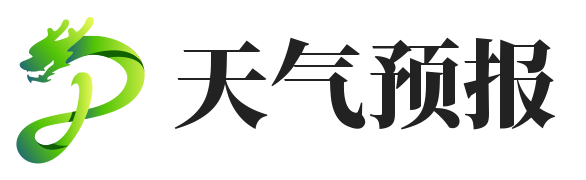 天气预报